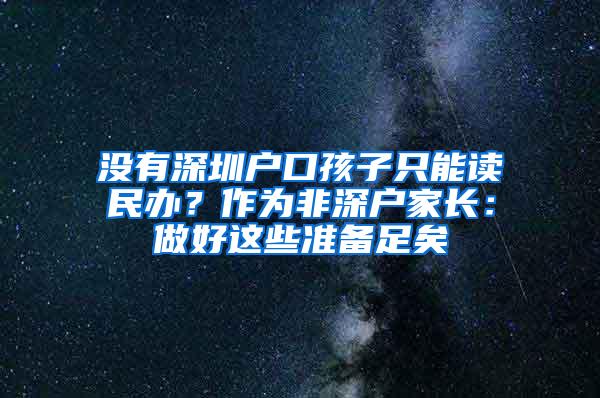 没有深圳户口孩子只能读民办？作为非深户家长：做好这些准备足矣